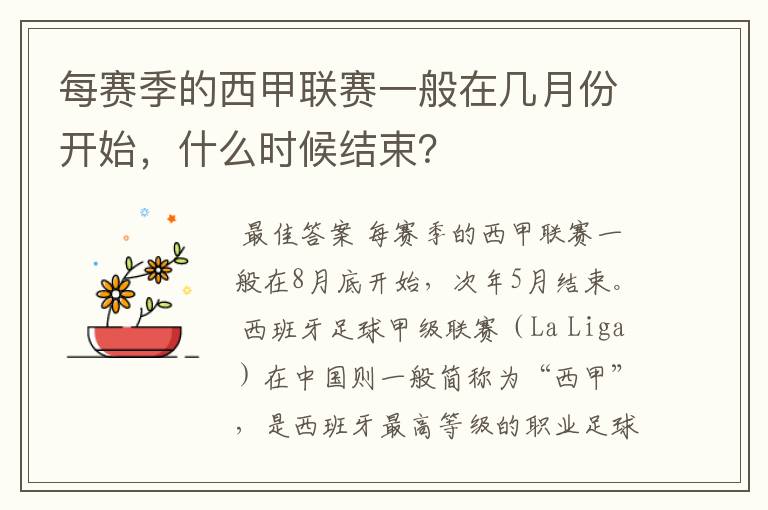 每赛季的西甲联赛一般在几月份开始，什么时候结束？

最佳答案 每赛季的西甲联赛一般在8月底开始，次年5月结束。西班牙足球甲级联赛（La Liga）在中国则一般简称为“西甲”，是西班牙最高等级的职业足球